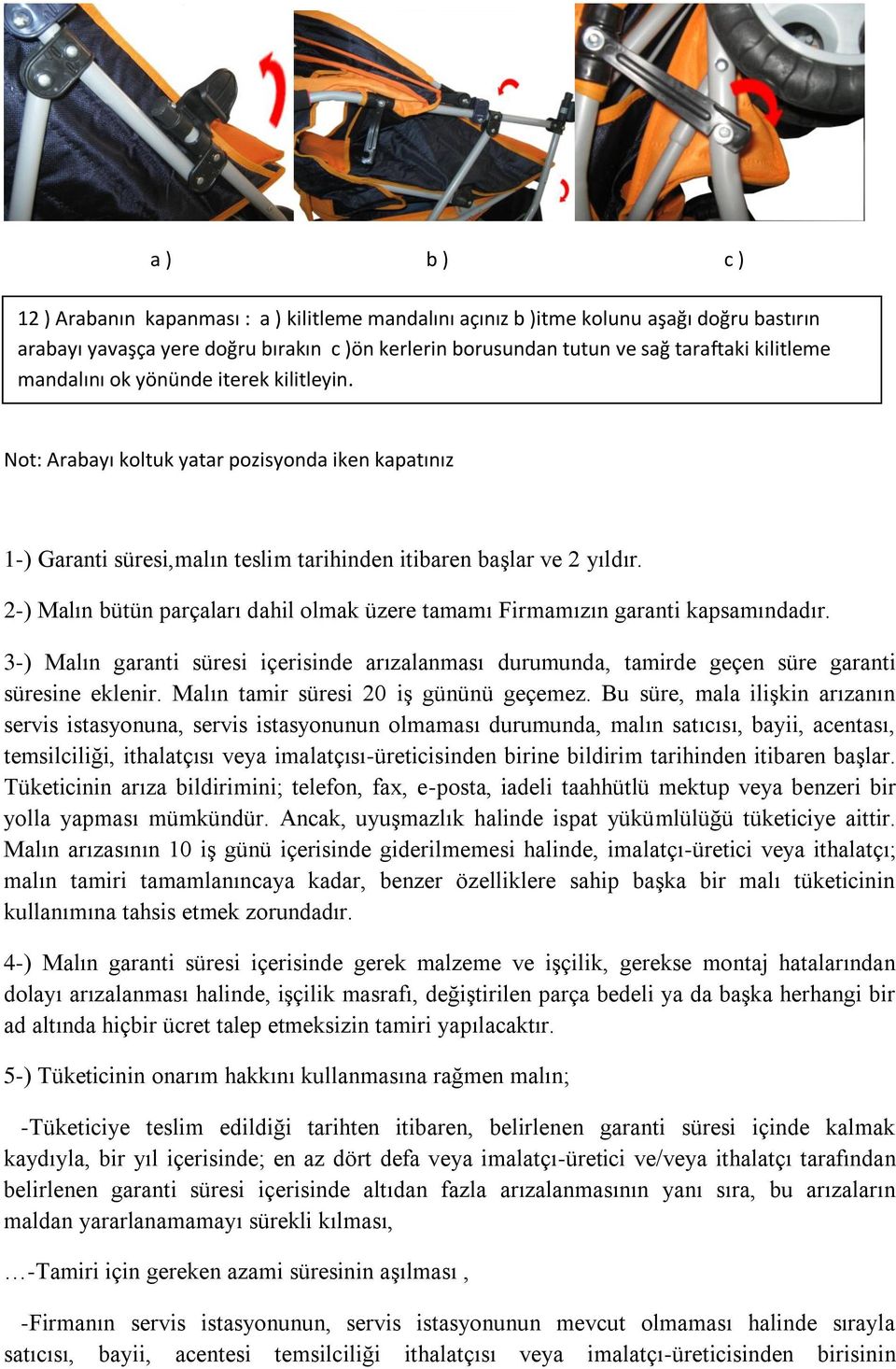 a )

b )

c )

12 ) Arabanın kapanması : a ) kilitleme mandalını açınız b )itme kolunu aşağı doğru bastırın arabayı yavaşça yere doğru bırakın c )ön kerlerin borusundan tutun ve sağ taraftaki kilitleme mandalını ok yönünde iterek kilitleyin.

Not: Arabayı koltuk yatar pozisyonda iken kapatınız

1-) Garanti süresi,malın teslim tarihinden itibaren başlar ve 2 yıldır.

2-) Malın bütün parçaları dahil olmak üzere tamamı Firmamızın garanti kapsamındadır.

3-) Malın garanti süresi içerisinde arızalanması durumunda, tamirde geçen süre garanti süresine eklenir. Malın tamir süresi 20 iş gününü geçemez. Bu süre, mala ilişkin arızanın servis istasyonuna, servis istasyonunun olmaması durumunda, malın satıcısı, bayii, acentası, temsilciliği, ithalatçısı veya imalatçısı-üreticisinden birine bildirim tarihinden itibaren başlar. Tüketicinin arıza bildirimini; telefon, fax, e-posta, iadeli taahhütlü mektup veya benzeri bir yolla yapması mümkündür. Ancak, uyuşmazlık halinde ispat yükümlülüğü tüketiciye aittir. Malın arızasının 10 iş günü içerisinde giderilmemesi halinde, imalatçı-üretici veya ithalatçı; malın tamiri tamamlanıncaya kadar, benzer özelliklere sahip başka bir malı tüketicinin kullanımına tahsis etmek zorundadır.

4-) Malın garanti süresi içerisinde gerek malzeme ve işçilik, gerekse montaj hatalarından dolayı arızalanması halinde, işçilik masrafı, değiştirilen parça bedeli ya da başka herhangi bir ad altında hiçbir ücret talep etmeksizin tamiri yapılacaktır.

5-) Tüketicinin onarım hakkını kullanmasına rağmen malın;

-Tüketiciye teslim edildiği tarihten itibaren, belirlenen garanti süresi içinde kalmak kaydıyla, bir yıl içerisinde; en az dört defa veya imalatçı-üretici ve/veya ithalatçı tarafından belirlenen garanti süresi içerisinde altıdan fazla arızalanmasının yanı sıra, bu arızaların maldan yararlanamamayı sürekli kılması,

…-Tamiri için gereken azami süresinin aşılması ,

-Firmanın servis istasyonunun, servis istasyonunun mevcut olmaması halinde sırayla satıcısı, bayii, acentesi temsilciliği ithalatçısı veya imalatçı-üreticisinden birisinin